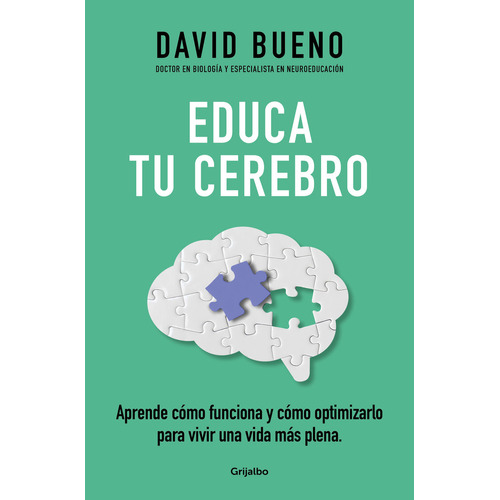 DAVID BUENO

DOCTOR EN BIOLOGÍA Y ESPECIALISTA EN NEUROEDUCACIÓN

EDUCA TU CEREBRO

Aprende cómo funciona y cómo optimizarlo para vivir una vida más plena.

Grijalbo